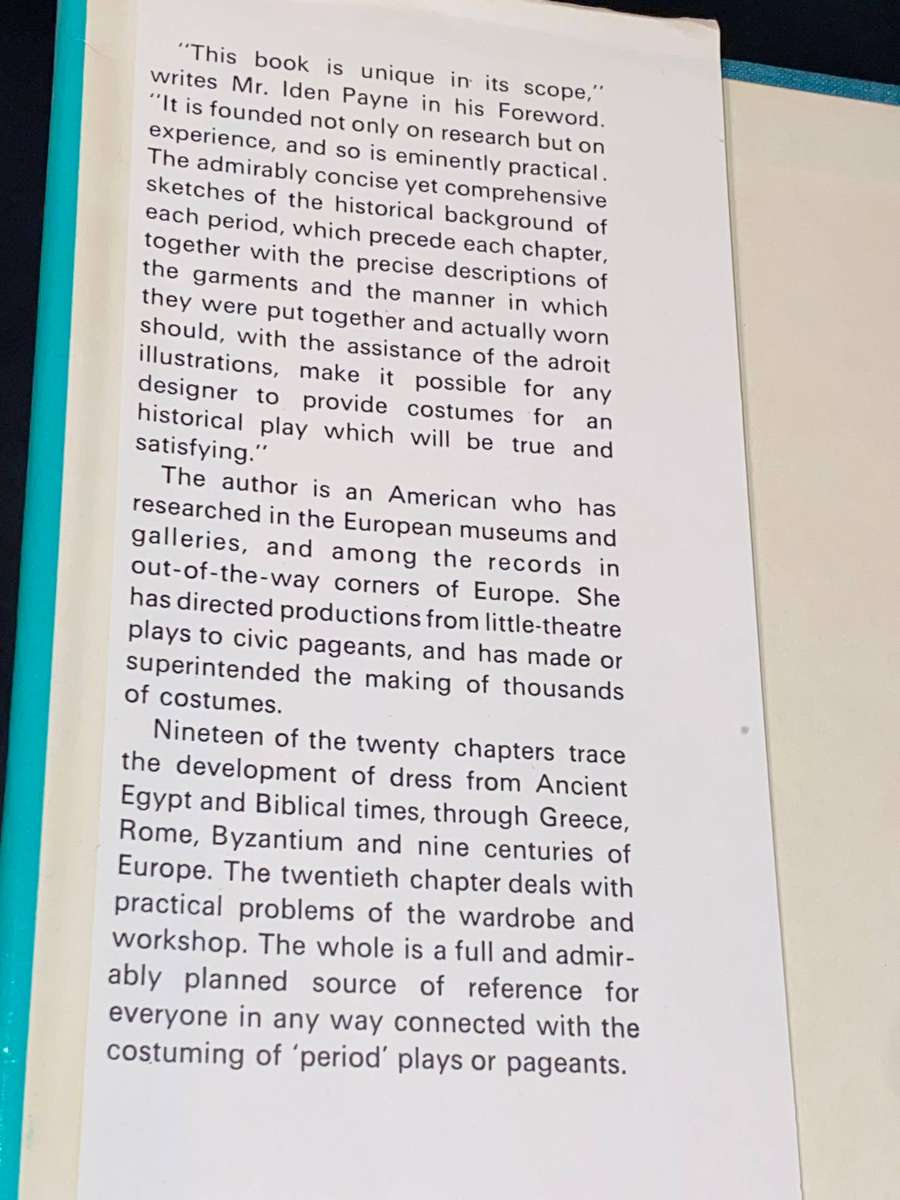 "This book is unique in its scope," writes Mr. Iden Payne in his Foreword. "It is founded not only on research but on experience, and so is eminently practical. The admirably concise yet comprehensive sketches of the historical background of each period, which precede each chapter, together with the precise descriptions of the garments and the manner in which they were put together and actually worn should, with the assistance of the adroit illustrations, make it possible for any designer to provide costumes for an historical play which will be true and satisfying."

The author is an American who has researched in the European museums and galleries, and among the records in out-of-the-way corners of Europe. She has directed productions from little-theatre plays to civic pageants, and has made or superintended the making of thousands of costumes.

Nineteen of the twenty chapters trace the development of dress from Ancient Egypt and Biblical times, through Greece, Rome, Byzantium and nine centuries of Europe. The twentieth chapter deals with practical problems of the wardrobe and workshop. The whole is a full and admirably planned source of reference for everyone in any way connected with the costuming of 'period' plays or pageants.